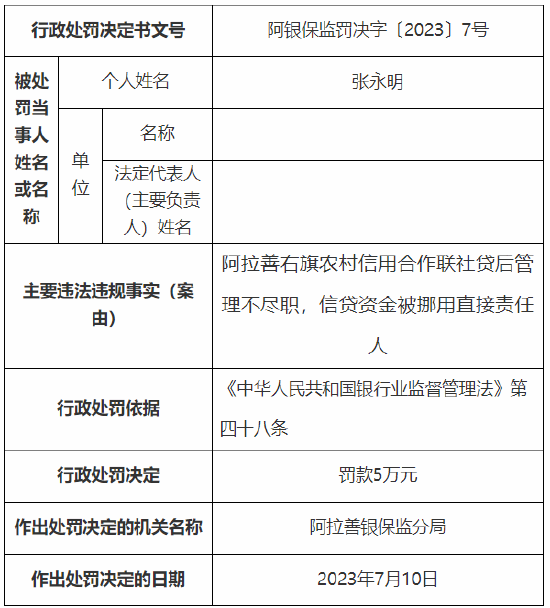 | 行政处罚决定书文号 | | | 阿银保监罚决字〔2023〕7号 |
|---|---|---|---|
| 被处罚当事人姓名或名称 | 个人姓名 | | 张永明 |
| | 单位 | 名称 | |
| | | 法定代表人（主要负责人）姓名 | |
| 主要违法违规事实（案由） | | | 阿拉善右旗农村信用合作联社贷后管理不尽职，信贷资金被挪用直接责任人 |
| 行政处罚依据 | | | 《中华人民共和国银行业监督管理法》第四十八条 |
| 行政处罚决定 | | | 罚款5万元 |
| 作出处罚决定的机关名称 | | | 阿拉善银保监分局 |
| 作出处罚决定的日期 | | | 2023年7月10日 |